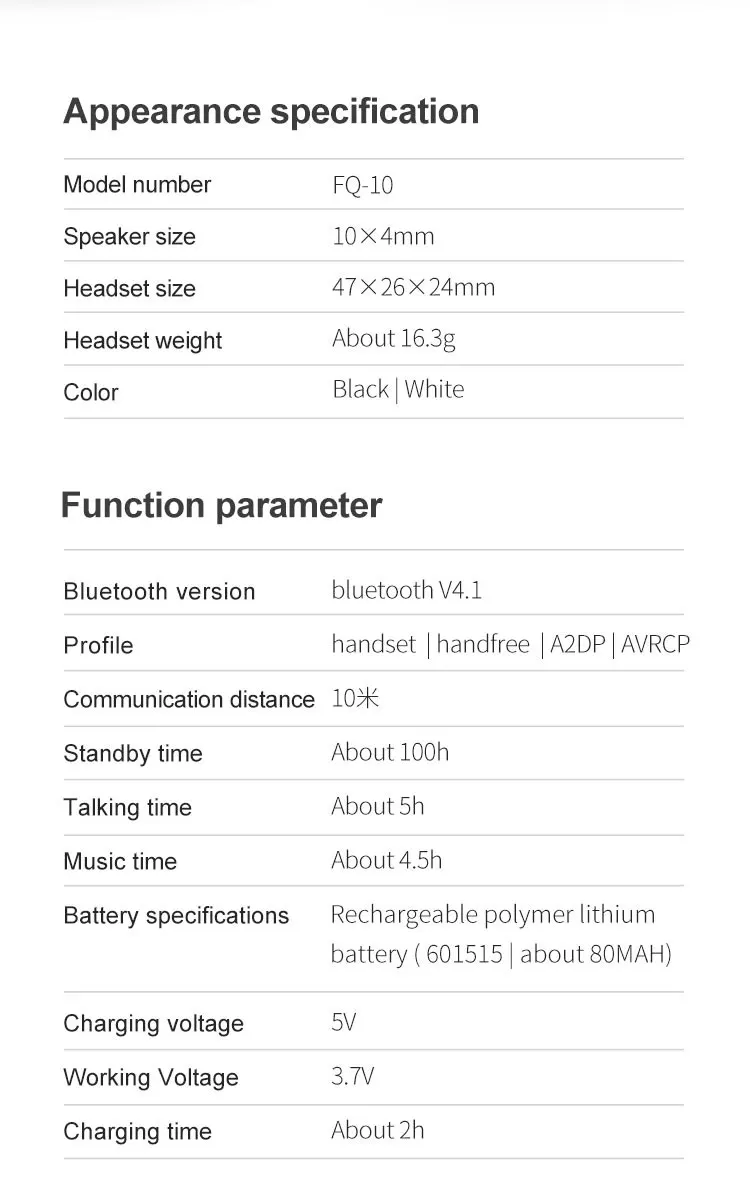 Appearance specification

| | |
|---|---|
| Model number | FQ-10 |
| Speaker size | 10×4mm |
| Headset size | 47×26×24mm |
| Headset weight | About 16.3g |
| Color | Black \| White |

Function parameter

| | |
|---|---|
| Bluetooth version | bluetooth V4.1 |
| Profile | handset \| handfree \| A2DP \| AVRCP |
| Communication distance | 10米 |
| Standby time | About 100h |
| Talking time | About 5h |
| Music time | About 4.5h |
| Battery specifications | Rechargeable polymer lithium battery ( 601515 \| about 80MAH) |
| Charging voltage | 5V |
| Working Voltage | 3.7V |
| Charging time | About 2h |